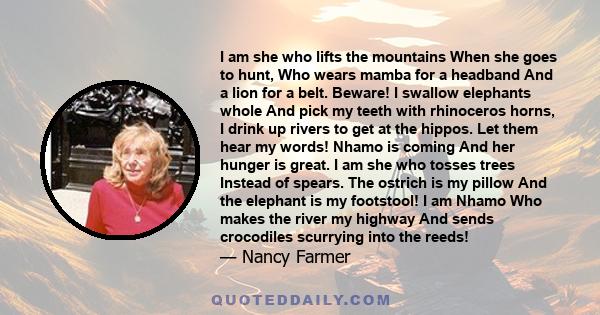 I am she who lifts the mountains When she goes to hunt, Who wears mamba for a headband And a lion for a belt. Beware! I swallow elephants whole And pick my teeth with rhinoceros horns, I drink up rivers to get at the hippos. Let them hear my words! Nhamo is coming And her hunger is great. I am she who tosses trees Instead of spears. The ostrich is my pillow And the elephant is my footstool! I am Nhamo Who makes the river my highway And sends crocodiles scurrying into the reeds!

— Nancy Farmer

QUOTEDDAILY.COM